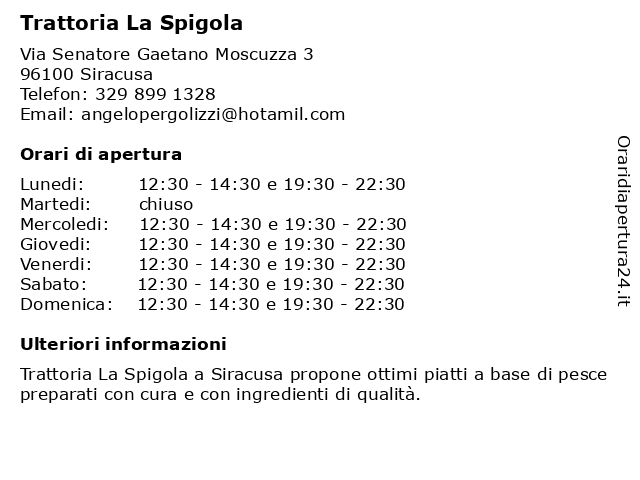 Trattoria La Spigola

Via Senatore Gaetano Moscuzza 3
96100 Siracusa
Telefon: 329 899 1328
Email: angelopergolizzi@hotamil.com

Orari di apertura

| | |
|---|---|
| Lunedi: | 12:30 - 14:30 e 19:30 - 22:30 |
| Martedi: | chiuso |
| Mercoledi: | 12:30 - 14:30 e 19:30 - 22:30 |
| Giovedi: | 12:30 - 14:30 e 19:30 - 22:30 |
| Venerdi: | 12:30 - 14:30 e 19:30 - 22:30 |
| Sabato: | 12:30 - 14:30 e 19:30 - 22:30 |
| Domenica: | 12:30 - 14:30 e 19:30 - 22:30 |

Ulteriori informazioni

Trattoria La Spigola a Siracusa propone ottimi piatti a base di pesce preparati con cura e con ingredienti di qualità.

Oraridiapertura24.it